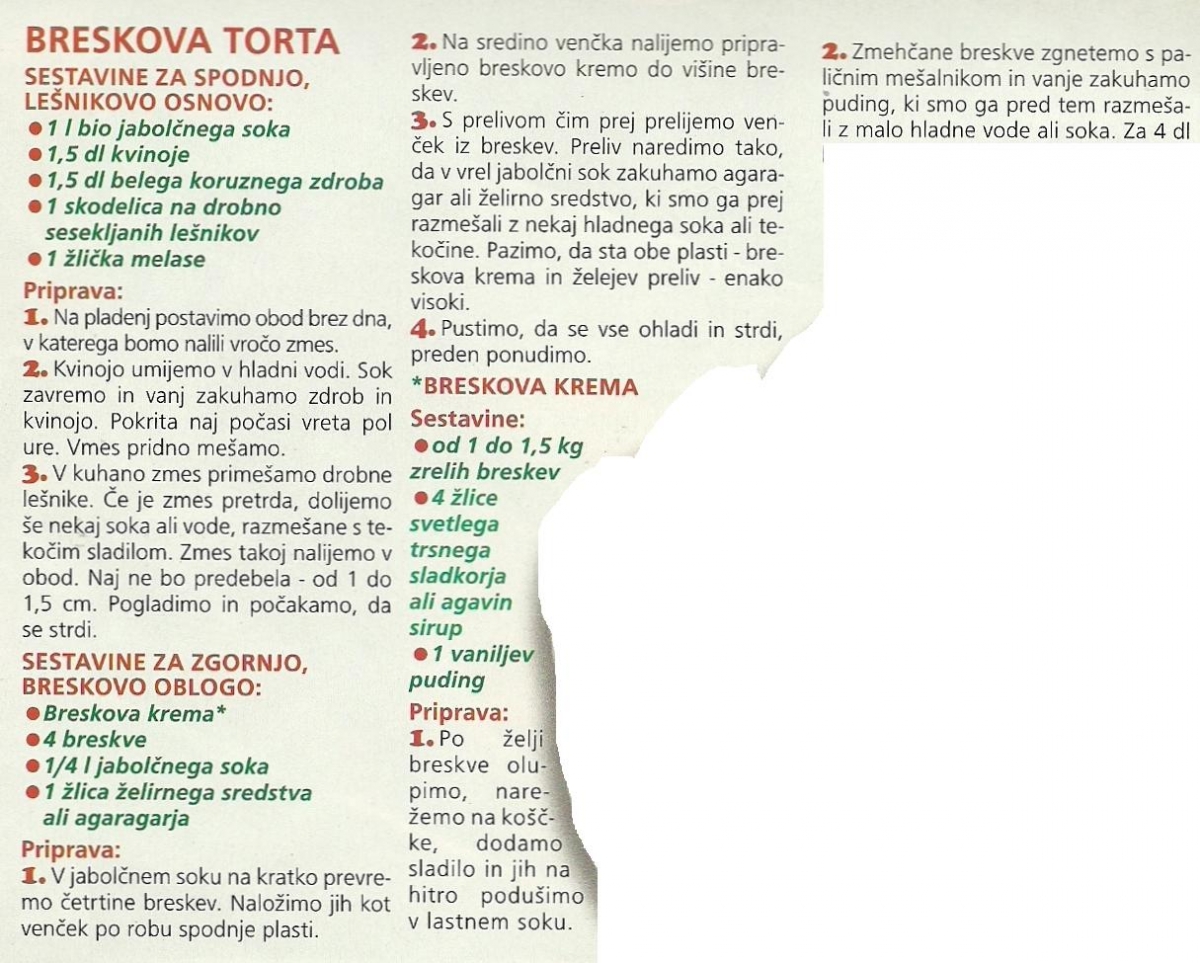 BRESKOVA TORTA

SESTAVINE ZA SPODNJO, LEŠNIKOVO OSNOVO:
● 1 l bio jabolčnega soka
● 1,5 dl kvinoje
● 1,5 dl belega koruznega zdroba
● 1 skodelica na drobno sesekljanih lešnikov
● 1 žlička melase

Priprava:
1. Na pladenj postavimo obod brez dna, v katerega bomo nalili vročo zmes.
2. Kvinojo umijemo v hladni vodi. Sok zavremo in vanj zakuhamo zdrob in kvinojo. Pokrita naj počasi vreta pol ure. Vmes pridno mešamo.
3. V kuhano zmes primešamo drobne lešnike. Če je zmes pretrda, dolijemo še nekaj soka ali vode, razmešane s tekočim sladilom. Zmes takoj nalijemo v obod. Naj ne bo predebela - od 1 do 1,5 cm. Pogladimo in počakamo, da se strdi.

SESTAVINE ZA ZGORNJO, BRESKOVO OBLOGO:
● Breskova krema*
● 4 breskve
● 1/4 l jabolčnega soka
● 1 žlica želirnega sredstva ali agaragarja

Priprava:
1. V jabolčnem soku na kratko prevremo četrtine breskev. Naložimo jih kot venček po robu spodnje plasti.
2. Na sredino venčka nalijemo pripravljeno breskovo kremo do višine breskev.
3. S prelivom čim prej prelijemo venček iz breskev. Preliv naredimo tako, da v vrel jabolčni sok zakuhamo agaragar ali želirno sredstvo, ki smo ga prej razmešali z nekaj hladnega soka ali tekočine. Pazimo, da sta obe plasti - breskova krema in želejev preliv - enako visoki.
4. Pustimo, da se vse ohladi in strdi, preden ponudimo.

*BRESKOVA KREMA
Sestavine:
● od 1 do 1,5 kg zrelih breskev
● 4 žlice svetlega trsnega sladkorja ali agavin sirup
● 1 vaniljev puding

Priprava:
1. Po želji breskve olupimo, narežemo na koščke, dodamo sladilo in jih na hitro podušimo v lastnem soku.
2. Zmehčane breskve zgnetemo s paličnim mešalnikom in vanje zakuhamo puding, ki smo ga pred tem razmešali z malo hladne vode ali soka. Za 4 dl